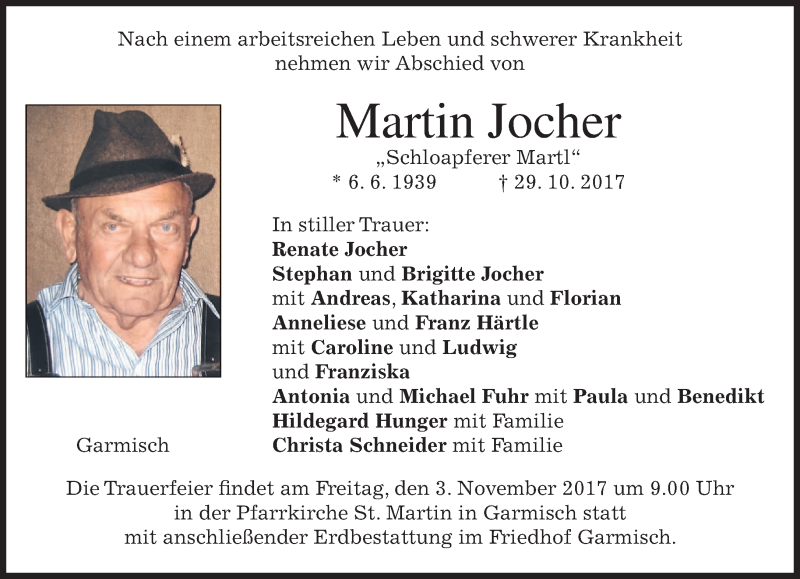 Nach einem arbeitsreichen Leben und schwerer Krankheit nehmen wir Abschied von

Martin Jocher
„Schloapferer Martl“
* 6. 6. 1939 † 29. 10. 2017

In stiller Trauer:
Renate Jocher
Stephan und Brigitte Jocher
mit Andreas, Katharina und Florian
Anneliese und Franz Härtle
mit Caroline und Ludwig
und Franziska
Antonia und Michael Fuhr mit Paula und Benedikt
Hildegard Hunger mit Familie
Christa Schneider mit Familie

Garmisch

Die Trauerfeier findet am Freitag, den 3. November 2017 um 9.00 Uhr in der Pfarrkirche St. Martin in Garmisch statt mit anschließender Erdbestattung im Friedhof Garmisch.